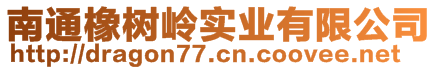 南通橡树岭实业有限公司
http://dragon77.cn.coovee.net